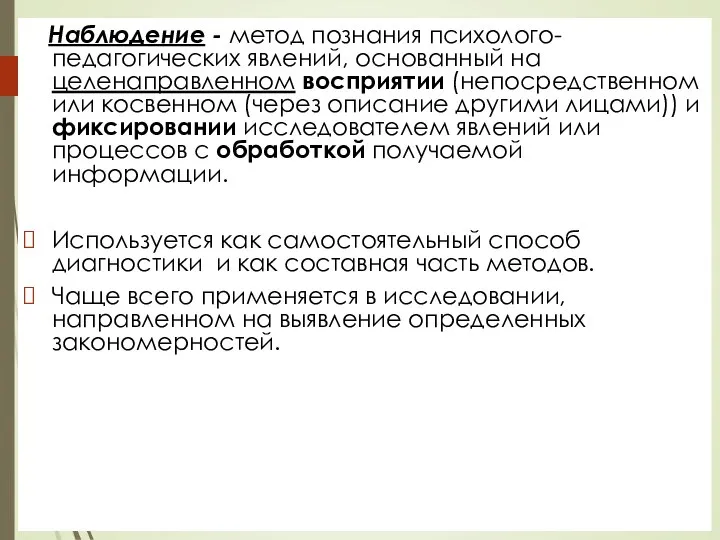 Наблюдение - метод познания психолого-педагогических явлений, основанный на целенаправленном восприятии (непосредственном или косвенном (через описание другими лицами)) и фиксировании исследователем явлений или процессов с обработкой получаемой информации.

Используется как самостоятельный способ диагностики и как составная часть методов.

Чаще всего применяется в исследовании, направленном на выявление определенных закономерностей.